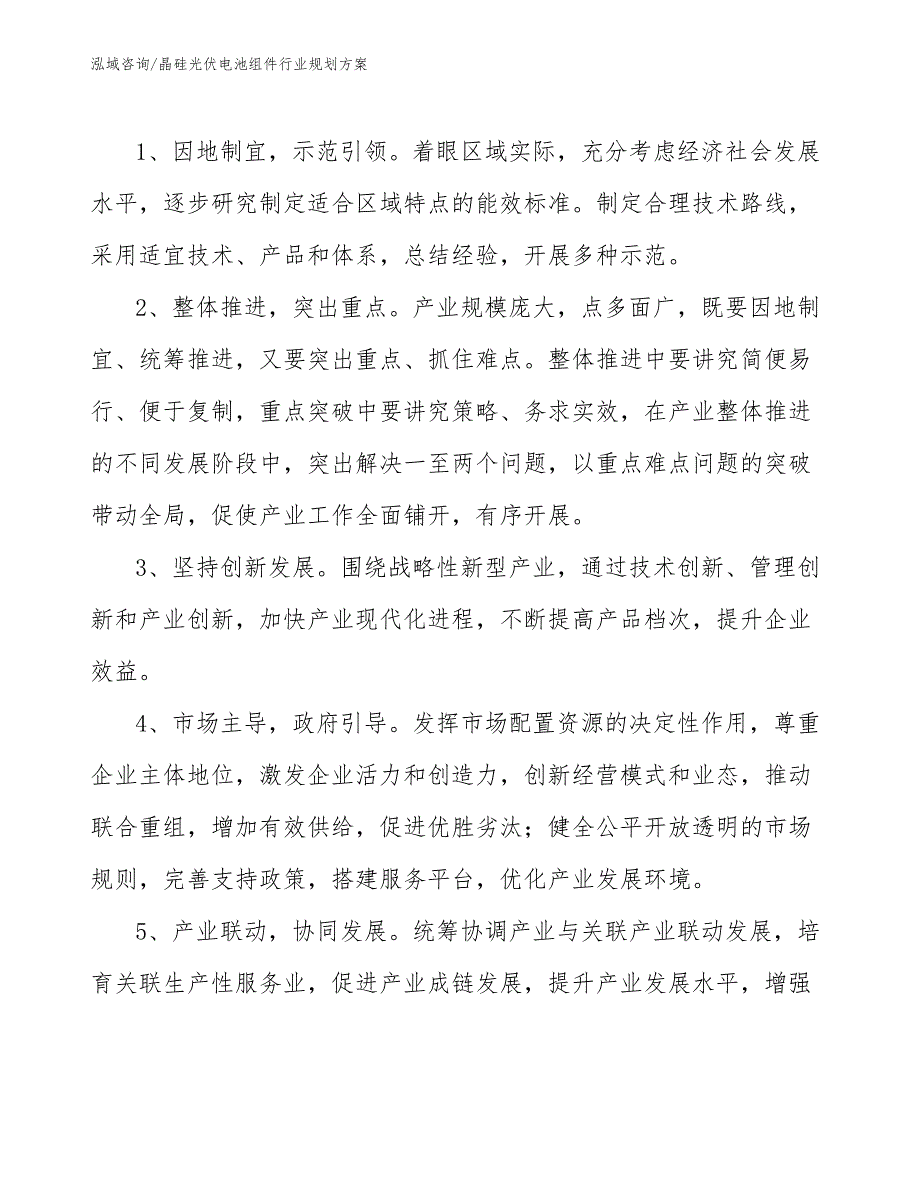 泓域咨询/晶硅光伏电池组件行业规划方案

1、因地制宜，示范引领。着眼区域实际，充分考虑经济社会发展水平，逐步研究制定适合区域特点的能效标准。制定合理技术路线，采用适宜技术、产品和体系，总结经验，开展多种示范。

2、整体推进，突出重点。产业规模庞大，点多面广，既要因地制宜、统筹推进，又要突出重点、抓住难点。整体推进中要讲究简便易行、便于复制，重点突破中要讲究策略、务求实效，在产业整体推进的不同发展阶段中，突出解决一至两个问题，以重点难点问题的突破带动全局，促使产业工作全面铺开，有序开展。

3、坚持创新发展。围绕战略性新型产业，通过技术创新、管理创新和产业创新，加快产业现代化进程，不断提高产品档次，提升企业效益。

4、市场主导，政府引导。发挥市场配置资源的决定性作用，尊重企业主体地位，激发企业活力和创造力，创新经营模式和业态，推动联合重组，增加有效供给，促进优胜劣汰；健全公平开放透明的市场规则，完善支持政策，搭建服务平台，优化产业发展环境。

5、产业联动，协同发展。统筹协调产业与关联产业联动发展，培育关联生产性服务业，促进产业成链发展，提升产业发展水平，增强